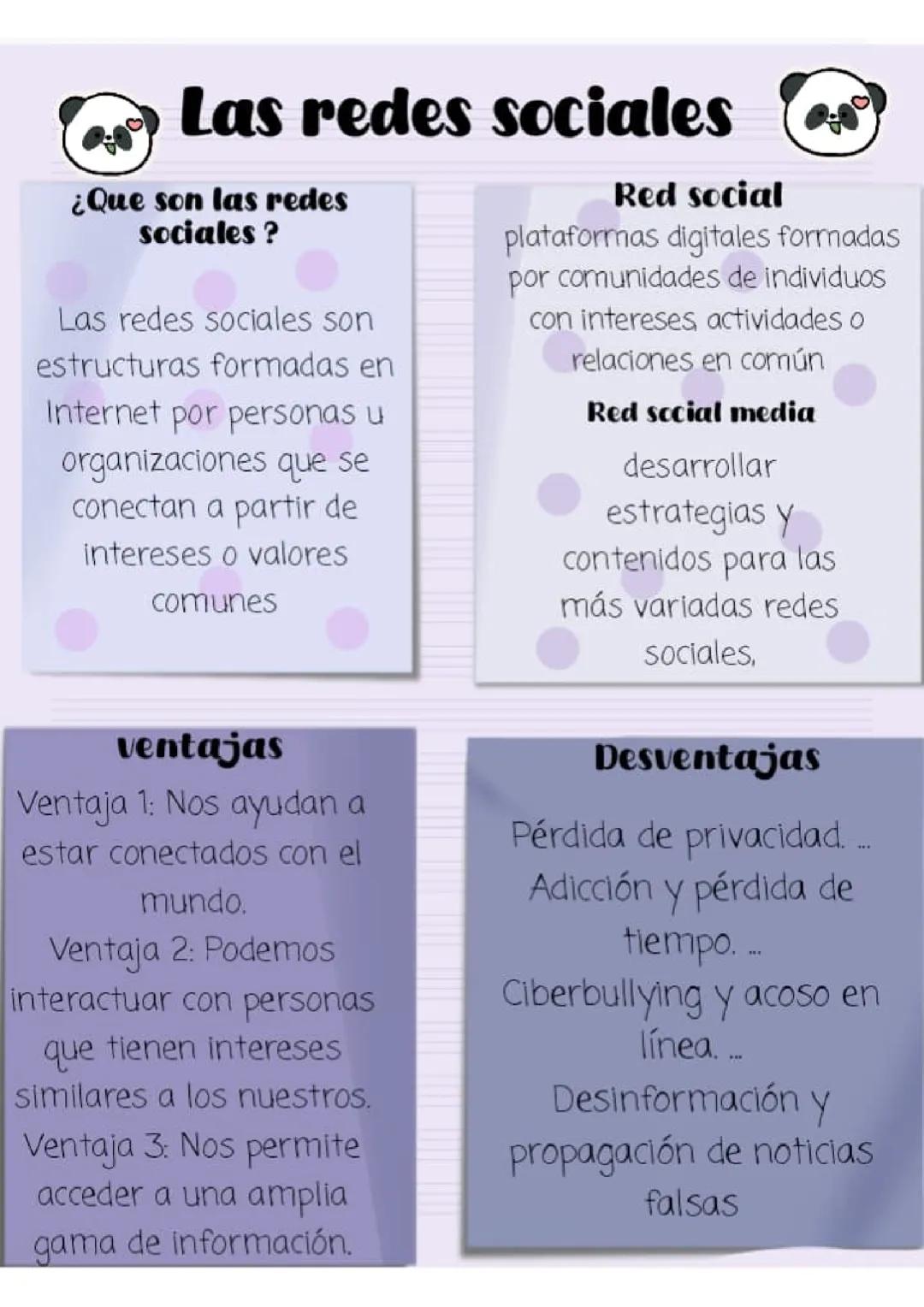 Las redes sociales

¿Que son las redes sociales ?

Las redes sociales son estructuras formadas en Internet por personas u organizaciones que se conectan a partir de intereses o valores comunes

Red social

plataformas digitales formadas por comunidades de individuos con intereses, actividades o relaciones en común

Red social media

desarrollar estrategias y contenidos para las más variadas redes sociales,

ventajas

Ventaja 1: Nos ayudan a estar conectados con el mundo.
Ventaja 2: Podemos interactuar con personas que tienen intereses similares a los nuestros.
Ventaja 3: Nos permite acceder a una amplia gama de información.

Desventajas

Pérdida de privacidad. ...
Adicción y pérdida de tiempo. ...
Ciberbullying y acoso en línea. ...
Desinformación y propagación de noticias falsas